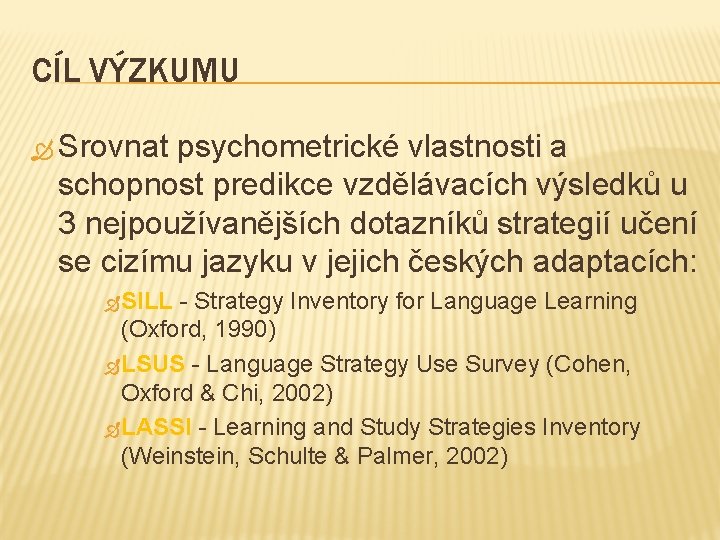 CÍL VÝZKUMU

Srovnat psychometrické vlastnosti a schopnost predikce vzdělávacích výsledků u 3 nejpoužívanějších dotazníků strategií učení se cizímu jazyku v jejich českých adaptacích:

SILL - Strategy Inventory for Language Learning (Oxford, 1990)

LSUS - Language Strategy Use Survey (Cohen, Oxford & Chi, 2002)

LASSI - Learning and Study Strategies Inventory (Weinstein, Schulte & Palmer, 2002)